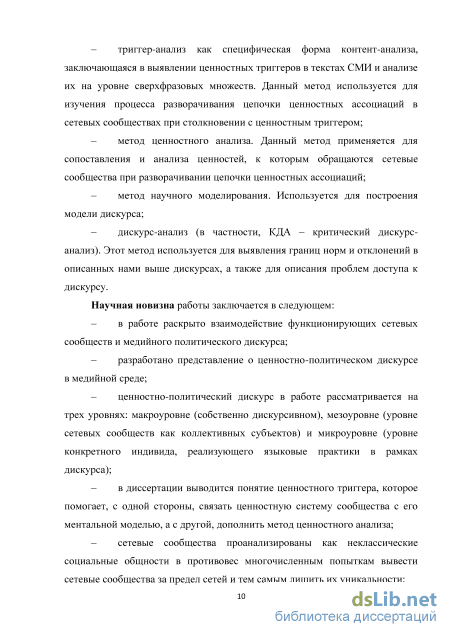 – триггер-анализ как специфическая форма контент-анализа, заключающаяся в выявлении ценностных триггеров в текстах СМИ и анализе их на уровне сверхфразовых множеств. Данный метод используется для изучения процесса разворачивания цепочки ценностных ассоциаций в сетевых сообществах при столкновении с ценностным триггером;

– метод ценностного анализа. Данный метод применяется для сопоставления и анализа ценностей, к которым обращаются сетевые сообщества при разворачивании цепочки ценностных ассоциаций;

– метод научного моделирования. Используется для построения модели дискурса;

– дискурс-анализ (в частности, КДА – критический дискурс-анализ). Этот метод используется для выявления границ норм и отклонений в описанных нами выше дискурсах, а также для описания проблем доступа к дискурсу.

Научная новизна работы заключается в следующем:

– в работе раскрыто взаимодействие функционирующих сетевых сообществ и медийного политического дискурса;

– разработано представление о ценностно-политическом дискурсе в медийной среде;

– ценностно-политический дискурс в работе рассматривается на трех уровнях: макроуровне (собственно дискурсивном), мезоуровне (уровне сетевых сообществ как коллективных субъектов) и микроуровне (уровне конкретного индивида, реализующего языковые практики в рамках дискурса);

– в диссертации выводится понятие ценностного триггера, которое помогает, с одной стороны, связать ценностную систему сообщества с его ментальной моделью, а с другой, дополнить метод ценностного анализа;

– сетевые сообщества проанализированы как неклассические социальные общности в противовес многочисленным попыткам вывести сетевые сообщества за предел сетей и тем самым лишить их уникальности;

10

dsLib.net
библиотека диссертаций